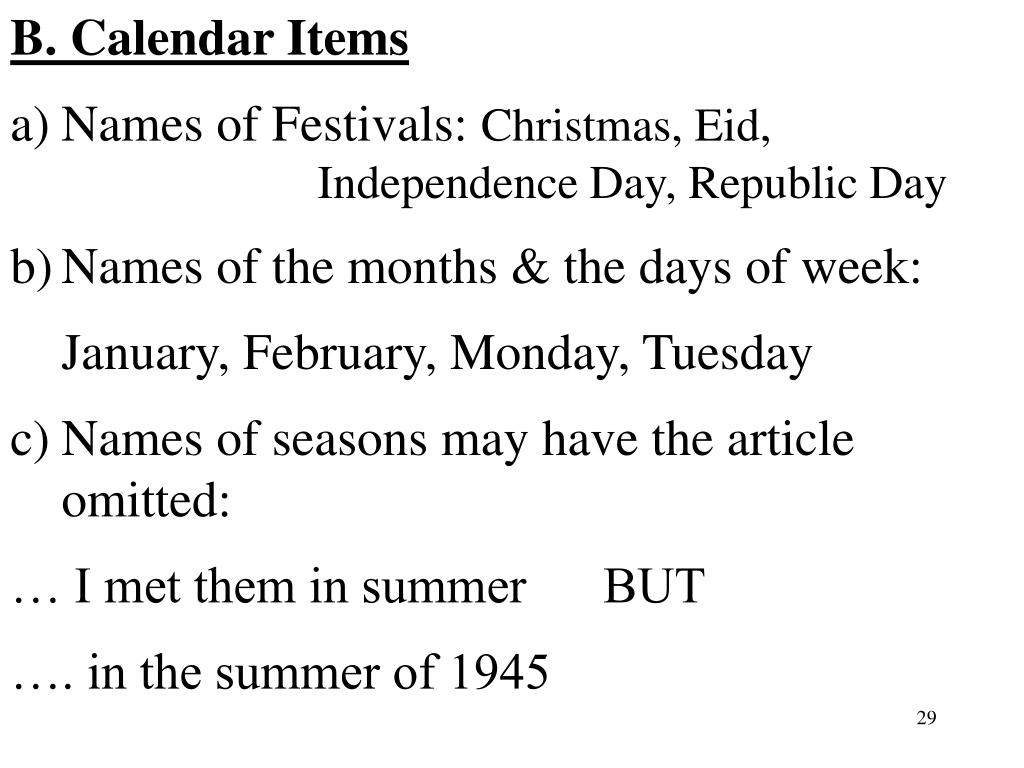 B. Calendar Items

a) Names of Festivals: Christmas, Eid, Independence Day, Republic Day

b) Names of the months & the days of week:

January, February, Monday, Tuesday

c) Names of seasons may have the article omitted:

… I met them in summer BUT

…. in the summer of 1945

29